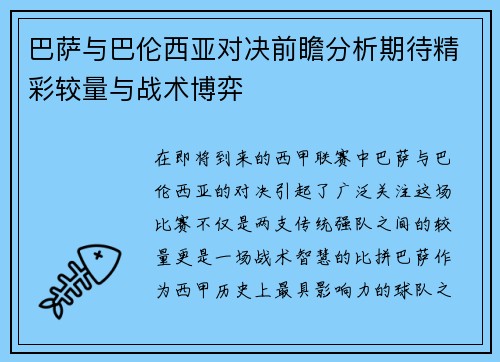 巴萨与巴伦西亚对决前瞻分析期待精彩较量与战术博弈

在即将到来的西甲联赛中巴萨与巴伦西亚的对决引起了广泛关注这场比赛不仅是两支传统强队之间的较量更是一场战术智慧的比拼巴萨作为西甲历史上最具影响力的球队之